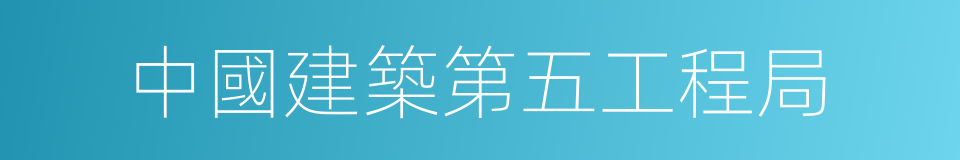 中國建築第五工程局